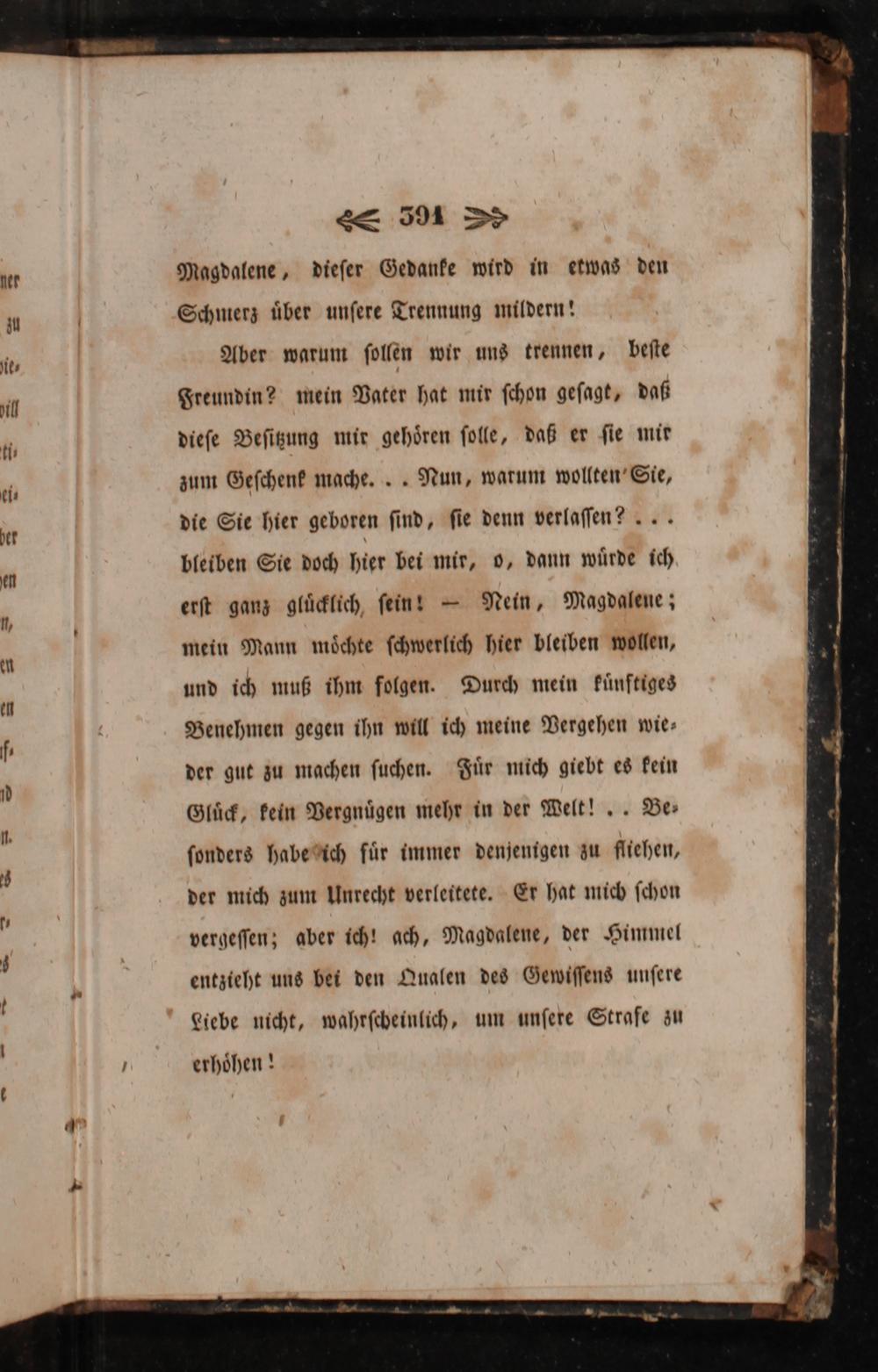 391

Magdalene, dieſer Gedanke wird in etwas den Schmerz über unſere Trennung mildern!

Aber warum ſollen wir uns trennen, beſte Freundin? mein Vater hat mir ſchon geſagt, daß dieſe Beſitzung mir gehören ſolle, daß er ſie mir zum Geſchenk mache. . . Nun, warum wollten Sie, die Sie hier geboren ſind, ſie denn verlaſſen? . . . bleiben Sie doch hier bei mir, o, dann würde ich erſt ganz glücklich ſein! — Nein, Magdalene; mein Mann möchte ſchwerlich hier bleiben wollen, und ich muß ihm folgen. Durch mein künftiges Benehmen gegen ihn will ich meine Vergehen wieder gut zu machen ſuchen. Für mich giebt es kein Glück, kein Vergnügen mehr in der Welt! . . Beſonders habe ich für immer denjenigen zu fliehen, der mich zum Unrecht verleitete. Er hat mich ſchon vergeſſen; aber ich! ach, Magdalene, der Himmel entzieht uns bei den Qualen des Gewiſſens unſere Liebe nicht, wahrſcheinlich, um unſere Strafe zu erhöhen!